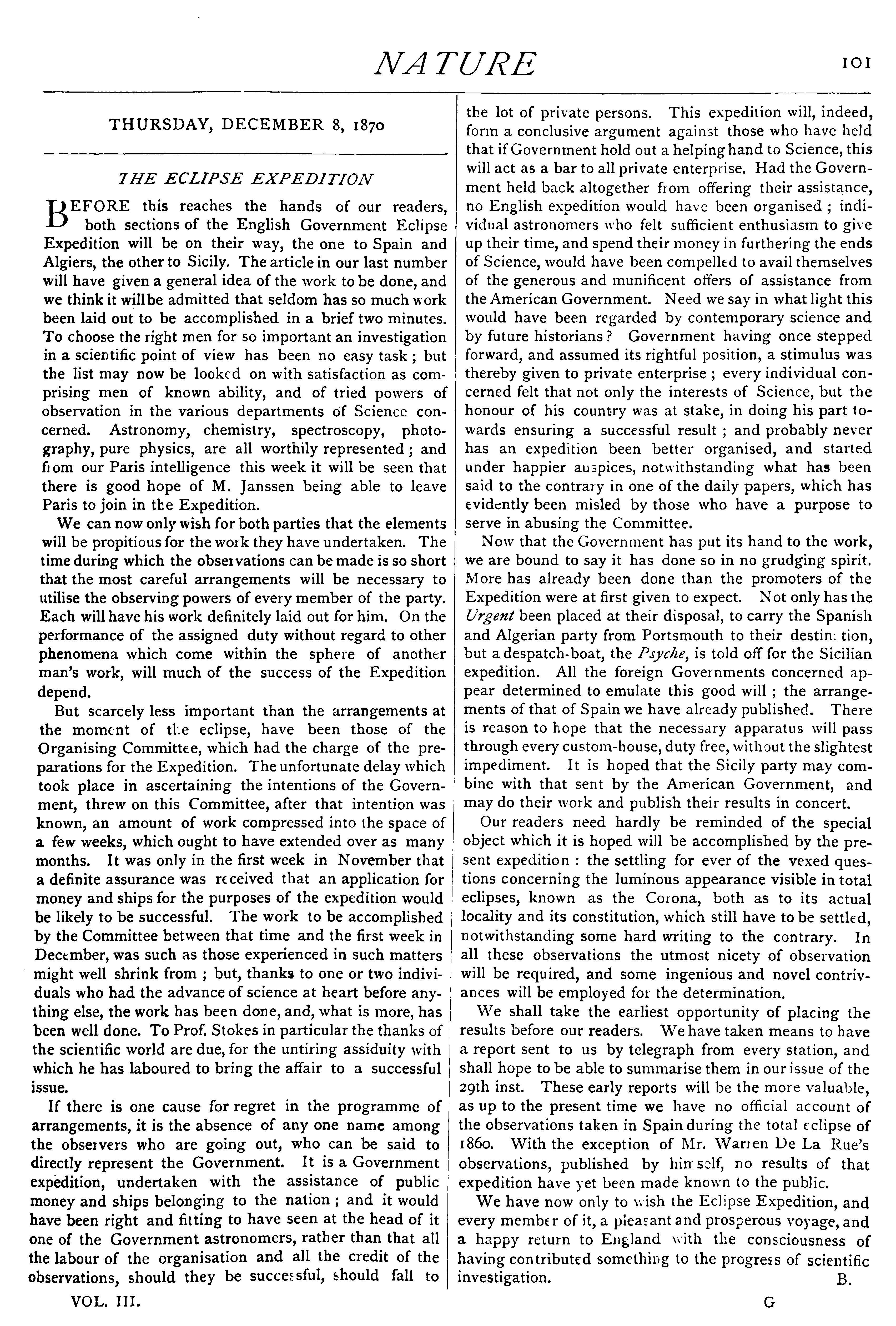 NATURE

101

THURSDAY, DECEMBER 8, 1870

THE ECLIPSE EXPEDITION

BEFORE this reaches the hands of our readers, both sections of the English Government Eclipse Expedition will be on their way, the one to Spain and Algiers, the other to Sicily. The article in our last number will have given a general idea of the work to be done, and we think it will be admitted that seldom has so much work been laid out to be accomplished in a brief two minutes. To choose the right men for so important an investigation in a scientific point of view has been no easy task; but the list may now be looked on with satisfaction as comprising men of known ability, and of tried powers of observation in the various departments of Science concerned. Astronomy, chemistry, spectroscopy, photography, pure physics, are all worthily represented; and from our Paris intelligence this week it will be seen that there is good hope of M. Janssen being able to leave Paris to join in the Expedition.

We can now only wish for both parties that the elements will be propitious for the work they have undertaken. The time during which the observations can be made is so short that the most careful arrangements will be necessary to utilise the observing powers of every member of the party. Each will have his work definitely laid out for him. On the performance of the assigned duty without regard to other phenomena which come within the sphere of another man's work, will much of the success of the Expedition depend.

But scarcely less important than the arrangements at the moment of the eclipse, have been those of the Organising Committee, which had the charge of the preparations for the Expedition. The unfortunate delay which took place in ascertaining the intentions of the Government, threw on this Committee, after that intention was known, an amount of work compressed into the space of a few weeks, which ought to have extended over as many months. It was only in the first week in November that a definite assurance was received that an application for money and ships for the purposes of the expedition would be likely to be successful. The work to be accomplished by the Committee between that time and the first week in December, was such as those experienced in such matters might well shrink from; but, thanks to one or two individuals who had the advance of science at heart before anything else, the work has been done, and, what is more, has been well done. To Prof. Stokes in particular the thanks of the scientific world are due, for the untiring assiduity with which he has laboured to bring the affair to a successful issue.

If there is one cause for regret in the programme of arrangements, it is the absence of any one name among the observers who are going out, who can be said to directly represent the Government. It is a Government expedition, undertaken with the assistance of public money and ships belonging to the nation; and it would have been right and fitting to have seen at the head of it one of the Government astronomers, rather than that all the labour of the organisation and all the credit of the observations, should they be successful, should fall to the lot of private persons. This expedition will, indeed, form a conclusive argument against those who have held that if Government hold out a helping hand to Science, this will act as a bar to all private enterprise. Had the Government held back altogether from offering their assistance, no English expedition would have been organised; individual astronomers who felt sufficient enthusiasm to give up their time, and spend their money in furthering the ends of Science, would have been compelled to avail themselves of the generous and munificent offers of assistance from the American Government. Need we say in what light this would have been regarded by contemporary science and by future historians? Government having once stepped forward, and assumed its rightful position, a stimulus was thereby given to private enterprise; every individual concerned felt that not only the interests of Science, but the honour of his country was at stake, in doing his part towards ensuring a successful result; and probably never has an expedition been better organised, and started under happier auspices, notwithstanding what has been said to the contrary in one of the daily papers, which has evidently been misled by those who have a purpose to serve in abusing the Committee.

Now that the Government has put its hand to the work, we are bound to say it has done so in no grudging spirit. More has already been done than the promoters of the Expedition were at first given to expect. Not only has the Urgent been placed at their disposal, to carry the Spanish and Algerian party from Portsmouth to their destination, but a despatch-boat, the Psyche, is told off for the Sicilian expedition. All the foreign Governments concerned appear determined to emulate this good will; the arrangements of that of Spain we have already published. There is reason to hope that the necessary apparatus will pass through every custom-house, duty free, without the slightest impediment. It is hoped that the Sicily party may combine with that sent by the American Government, and may do their work and publish their results in concert.

Our readers need hardly be reminded of the special object which it is hoped will be accomplished by the present expedition: the settling for ever of the vexed questions concerning the luminous appearance visible in total eclipses, known as the Corona, both as to its actual locality and its constitution, which still have to be settled, notwithstanding some hard writing to the contrary. In all these observations the utmost nicety of observation will be required, and some ingenious and novel contrivances will be employed for the determination.

We shall take the earliest opportunity of placing the results before our readers. We have taken means to have a report sent to us by telegraph from every station, and shall hope to be able to summarise them in our issue of the 29th inst. These early reports will be the more valuable, as up to the present time we have no official account of the observations taken in Spain during the total eclipse of 1860. With the exception of Mr. Warren De La Rue's observations, published by himself, no results of that expedition have yet been made known to the public.

We have now only to wish the Eclipse Expedition, and every member of it, a pleasant and prosperous voyage, and a happy return to England with the consciousness of having contributed something to the progress of scientific investigation.

B.

VOL. III.

G